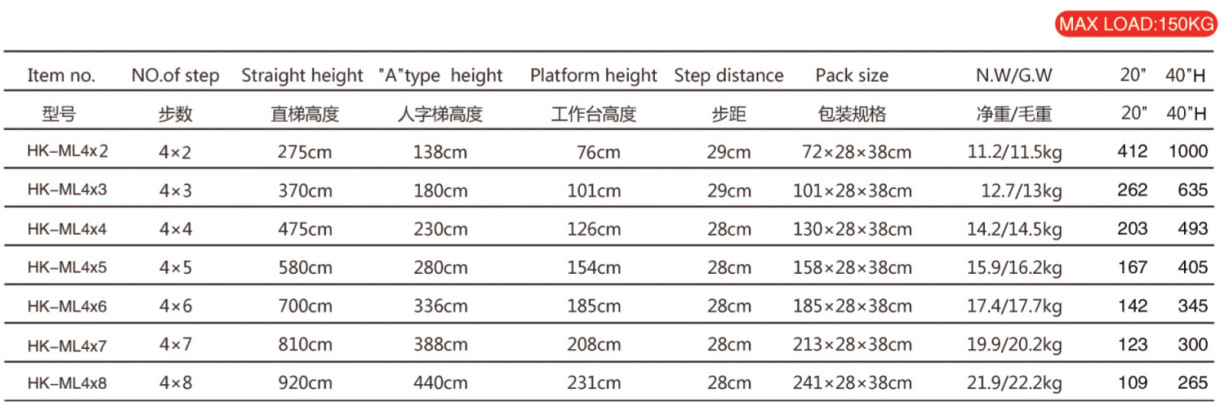 MAX LOAD:150KG

| Item no. | NO.of step | Straight height | "A"type height | Platform height | Step distance | Pack size | N.W/G.W | 20" | 40"H |
|---|---|---|---|---|---|---|---|---|---|
| 型号 | 步数 | 直梯高度 | 人字梯高度 | 工作台高度 | 步距 | 包装规格 | 净重/毛重 | 20" | 40"H |
| HK-ML4x2 | 4×2 | 275cm | 138cm | 76cm | 29cm | 72×28×38cm | 11.2/11.5kg | 412 | 1000 |
| HK-ML4x3 | 4×3 | 370cm | 180cm | 101cm | 29cm | 101×28×38cm | 12.7/13kg | 262 | 635 |
| HK-ML4x4 | 4×4 | 475cm | 230cm | 126cm | 28cm | 130×28×38cm | 14.2/14.5kg | 203 | 493 |
| HK-ML4x5 | 4×5 | 580cm | 280cm | 154cm | 28cm | 158×28×38cm | 15.9/16.2kg | 167 | 405 |
| HK-ML4x6 | 4×6 | 700cm | 336cm | 185cm | 28cm | 185×28×38cm | 17.4/17.7kg | 142 | 345 |
| HK-ML4x7 | 4×7 | 810cm | 388cm | 208cm | 28cm | 213×28×38cm | 19.9/20.2kg | 123 | 300 |
| HK-ML4x8 | 4×8 | 920cm | 440cm | 231cm | 28cm | 241×28×38cm | 21.9/22.2kg | 109 | 265 |